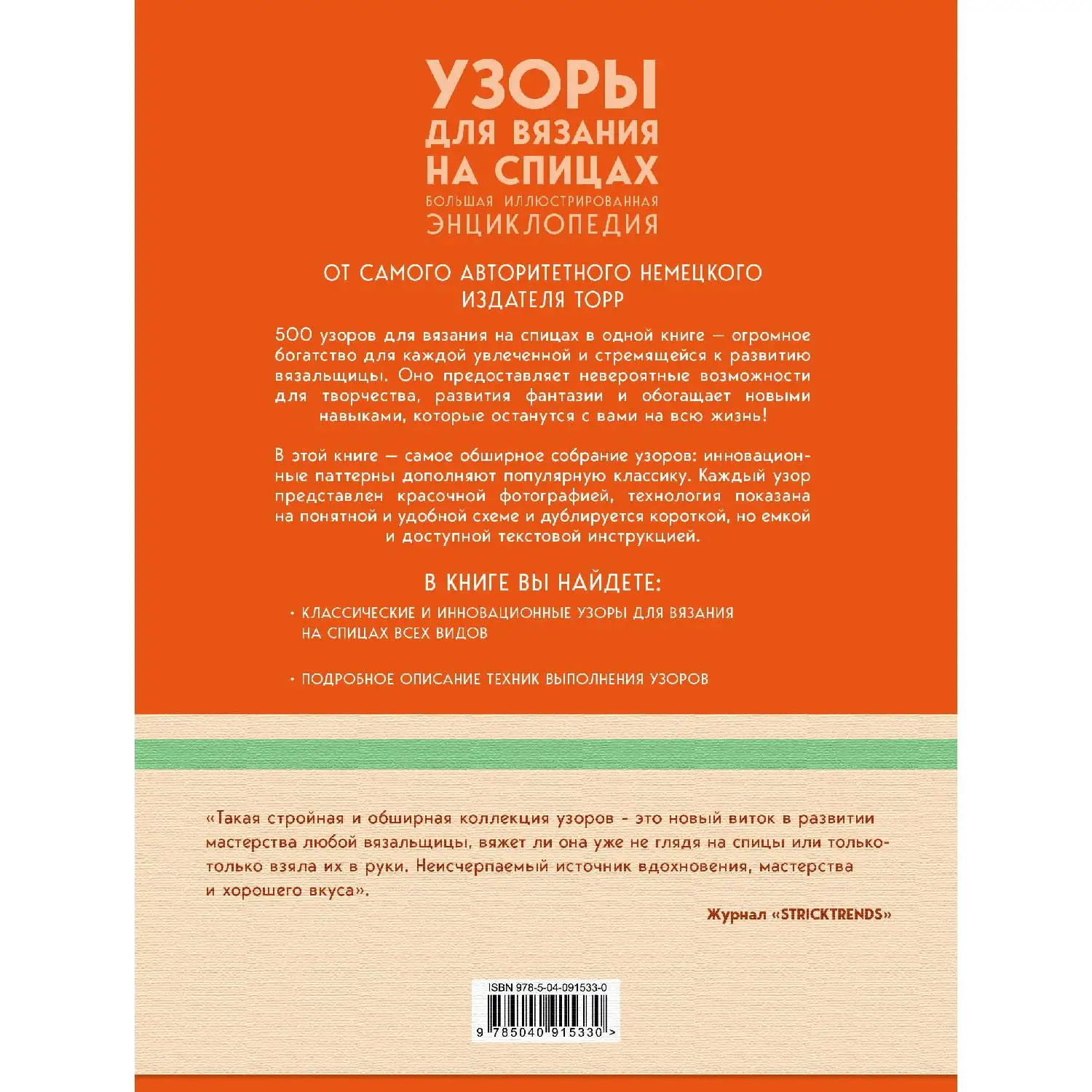 УЗОРЫ
ДЛЯ ВЯЗАНИЯ
НА СПИЦАХ
БОЛЬШАЯ ИЛЛЮСТРИРОВАННАЯ
ЭНЦИКЛОПЕДИЯ

ОТ САМОГО АВТОРИТЕТНОГО НЕМЕЦКОГО ИЗДАТЕЛЯ TOPP

500 узоров для вязания на спицах в одной книге — огромное богатство для каждой увлеченной и стремящейся к развитию вязальщицы. Оно предоставляет невероятные возможности для творчества, развития фантазии и обогащает новыми навыками, которые останутся с вами на всю жизнь!

В этой книге — самое обширное собрание узоров: инновационные паттерны дополняют популярную классику. Каждый узор представлен красочной фотографией, технология показана на понятной и удобной схеме и дублируется короткой, но емкой и доступной текстовой инструкцией.

В КНИГЕ ВЫ НАЙДЕТЕ:

· КЛАССИЧЕСКИЕ И ИННОВАЦИОННЫЕ УЗОРЫ ДЛЯ ВЯЗАНИЯ НА СПИЦАХ ВСЕХ ВИДОВ

· ПОДРОБНОЕ ОПИСАНИЕ ТЕХНИК ВЫПОЛНЕНИЯ УЗОРОВ

«Такая стройная и обширная коллекция узоров - это новый виток в развитии мастерства любой вязальщицы, вяжет ли она уже не глядя на спицы или только-только взяла их в руки. Неисчерпаемый источник вдохновения, мастерства и хорошего вкуса».

Журнал «STRICKTRENDS»

ISBN 978-5-04-091533-0

9 785040 915330 >